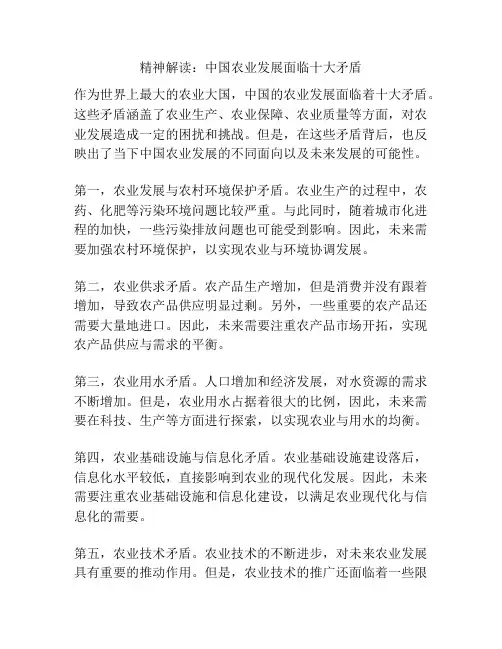 精神解读：中国农业发展面临十大矛盾

作为世界上最大的农业大国，中国的农业发展面临着十大矛盾。这些矛盾涵盖了农业生产、农业保障、农业质量等方面，对农业发展造成一定的困扰和挑战。但是，在这些矛盾背后，也反映出了当下中国农业发展的不同面向以及未来发展的可能性。

第一，农业发展与农村环境保护矛盾。农业生产的过程中，农药、化肥等污染环境问题比较严重。与此同时，随着城市化进程的加快，一些污染排放问题也可能受到影响。因此，未来需要加强农村环境保护，以实现农业与环境协调发展。

第二，农业供求矛盾。农产品生产增加，但是消费并没有跟着增加，导致农产品供应明显过剩。另外，一些重要的农产品还需要大量地进口。因此，未来需要注重农产品市场开拓，实现农产品供应与需求的平衡。

第三，农业用水矛盾。人口增加和经济发展，对水资源的需求不断增加。但是，农业用水占据着很大的比例，因此，未来需要在科技、生产等方面进行探索，以实现农业与用水的均衡。

第四，农业基础设施与信息化矛盾。农业基础设施建设落后，信息化水平较低，直接影响到农业的现代化发展。因此，未来需要注重农业基础设施和信息化建设，以满足农业现代化与信息化的需要。

第五，农业技术矛盾。农业技术的不断进步，对未来农业发展具有重要的推动作用。但是，农业技术的推广还面临着一些限